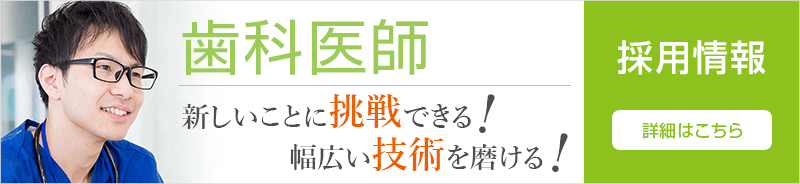 歯科医師

新しいことに挑戦できる！
幅広い技術を磨ける！

採用情報

詳細はこちら